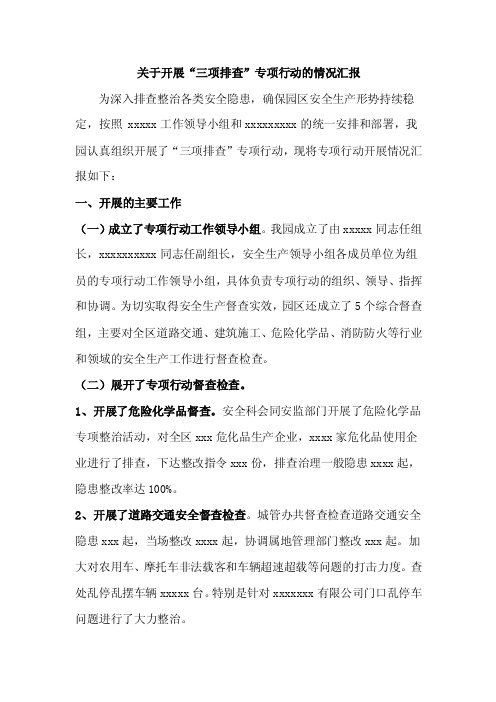 关于开展“三项排查”专项行动的情况汇报

为深入排查整治各类安全隐患，确保园区安全生产形势持续稳定，按照 xxxxx 工作领导小组和 xxxxxxxxx 的统一安排和部署，我园认真组织开展了“三项排查”专项行动，现将专项行动开展情况汇报如下：

一、开展的主要工作

（一）成立了专项行动工作领导小组。我园成立了由 xxxxx 同志任组长，xxxxxxxxxx 同志任副组长，安全生产领导小组各成员单位为组员的专项行动工作领导小组，具体负责专项行动的组织、领导、指挥和协调。为切实取得安全生产督查实效，园区还成立了 5 个综合督查组，主要对全区道路交通、建筑施工、危险化学品、消防防火等行业和领域的安全生产工作进行督查检查。

（二）展开了专项行动督查检查。

1、开展了危险化学品督查。安全科会同安监部门开展了危险化学品专项整治活动，对全区 xxx 危化品生产企业，xxxx 家危化品使用企业进行了排查，下达整改指令 xxx 份，排查治理一般隐患 xxxx 起，隐患整改率达 100%。

2、开展了道路交通安全督查检查。城管办共督查检查道路交通安全隐患 xxx 起，当场整改 xxxx 起，协调属地管理部门整改 xxx 起。加大对农用车、摩托车非法载客和车辆超速超载等问题的打击力度。查处乱停乱摆车辆 xxxxx 台。特别是针对 xxxxxxx 有限公司门口乱停车问题进行了大力整治。